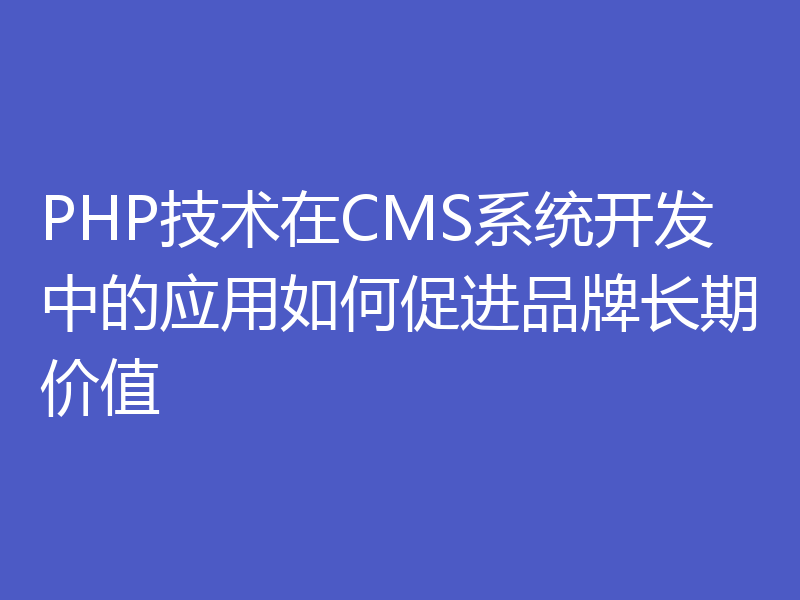 PHP技术在CMS系统开发中的应用如何促进品牌长期价值